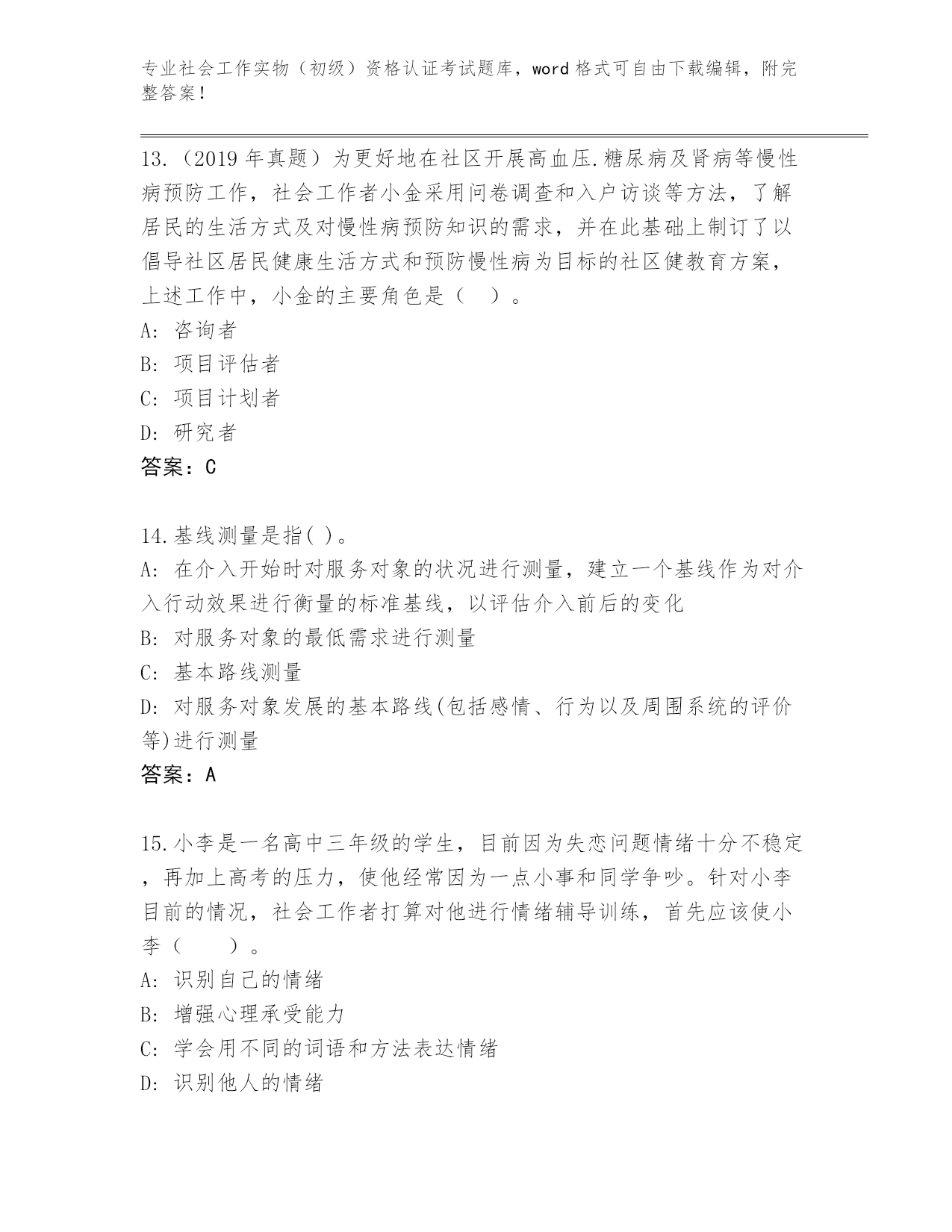 专业社会工作实物（初级）资格认证考试题库，word 格式可自由下载编辑，附完整答案！

13.（2019 年真题）为更好地在社区开展高血压.糖尿病及肾病等慢性病预防工作，社会工作者小金采用问卷调查和入户访谈等方法，了解居民的生活方式及对慢性病预防知识的需求，并在此基础上制订了以倡导社区居民健康生活方式和预防慢性病为目标的社区健教育方案，上述工作中，小金的主要角色是（　）。
A: 咨询者
B: 项目评估者
C: 项目计划者
D: 研究者
答案：C

14.基线测量是指( )。
A: 在介入开始时对服务对象的状况进行测量，建立一个基线作为对介入行动效果进行衡量的标准基线，以评估介入前后的变化
B: 对服务对象的最低需求进行测量
C: 基本路线测量
D: 对服务对象发展的基本路线(包括感情、行为以及周围系统的评价等)进行测量
答案：A

15.小李是一名高中三年级的学生，目前因为失恋问题情绪十分不稳定，再加上高考的压力，使他经常因为一点小事和同学争吵。针对小李目前的情况，社会工作者打算对他进行情绪辅导训练，首先应该使小李（　　）。
A: 识别自己的情绪
B: 增强心理承受能力
C: 学会用不同的词语和方法表达情绪
D: 识别他人的情绪